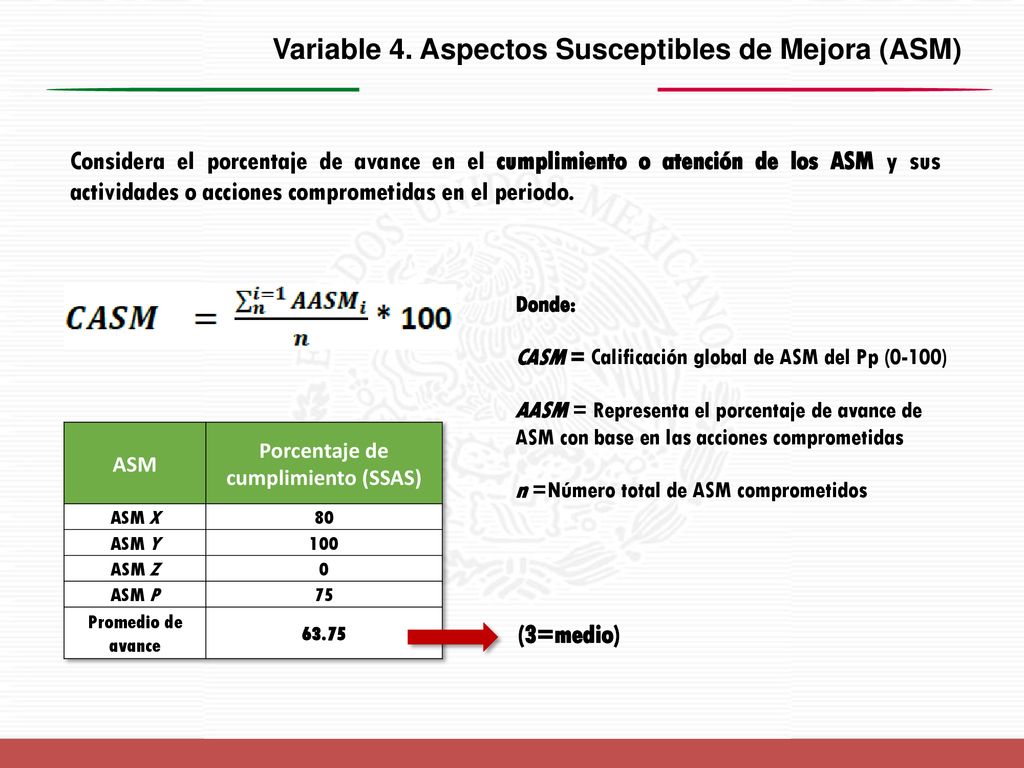 Variable 4. Aspectos Susceptibles de Mejora (ASM)

Considera el porcentaje de avance en el cumplimiento o atención de los ASM y sus actividades o acciones comprometidas en el periodo.

$CASM = \frac{\sum_{n}^{i=1} AASM_i}{n} * 100$

Donde:

CASM = Calificación global de ASM del Pp (0-100)

AASM = Representa el porcentaje de avance de ASM con base en las acciones comprometidas

n =Número total de ASM comprometidos

| ASM | Porcentaje de cumplimiento (SSAS) |
|---|---|
| ASM X | 80 |
| ASM Y | 100 |
| ASM Z | 0 |
| ASM P | 75 |
| Promedio de avance | 63.75 |

(3=medio)